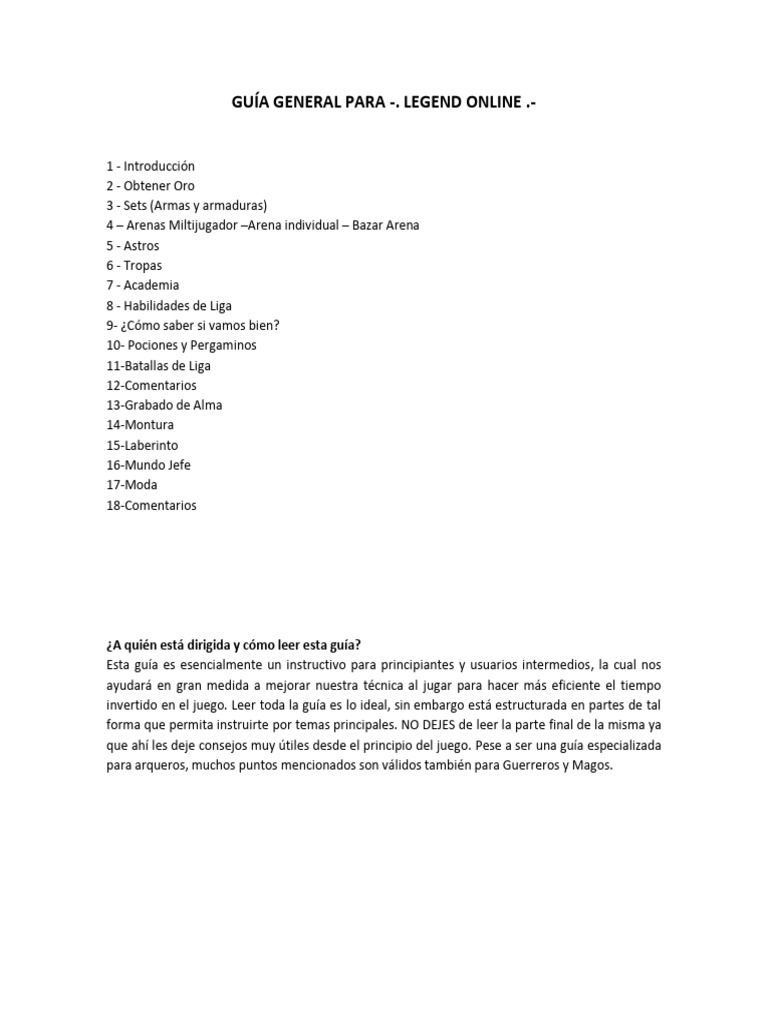 GUÍA GENERAL PARA -. LEGEND ONLINE .-

1 - Introducción
2 - Obtener Oro
3 - Sets (Armas y armaduras)
4 – Arenas Miltijugador –Arena individual – Bazar Arena
5 - Astros
6 - Tropas
7 - Academia
8 - Habilidades de Liga
9- ¿Cómo saber si vamos bien?
10- Pociones y Pergaminos
11-Batallas de Liga
12-Comentarios
13-Grabado de Alma
14-Montura
15-Laberinto
16-Mundo Jefe
17-Moda
18-Comentarios

¿A quién está dirigida y cómo leer esta guía?
Esta guía es esencialmente un instructivo para principiantes y usuarios intermedios, la cual nos ayudará en gran medida a mejorar nuestra técnica al jugar para hacer más eficiente el tiempo invertido en el juego. Leer toda la guía es lo ideal, sin embargo está estructurada en partes de tal forma que permita instruirte por temas principales. NO DEJES de leer la parte final de la misma ya que ahí les deje consejos muy útiles desde el principio del juego. Pese a ser una guía especializada para arqueros, muchos puntos mencionados son válidos también para Guerreros y Magos.